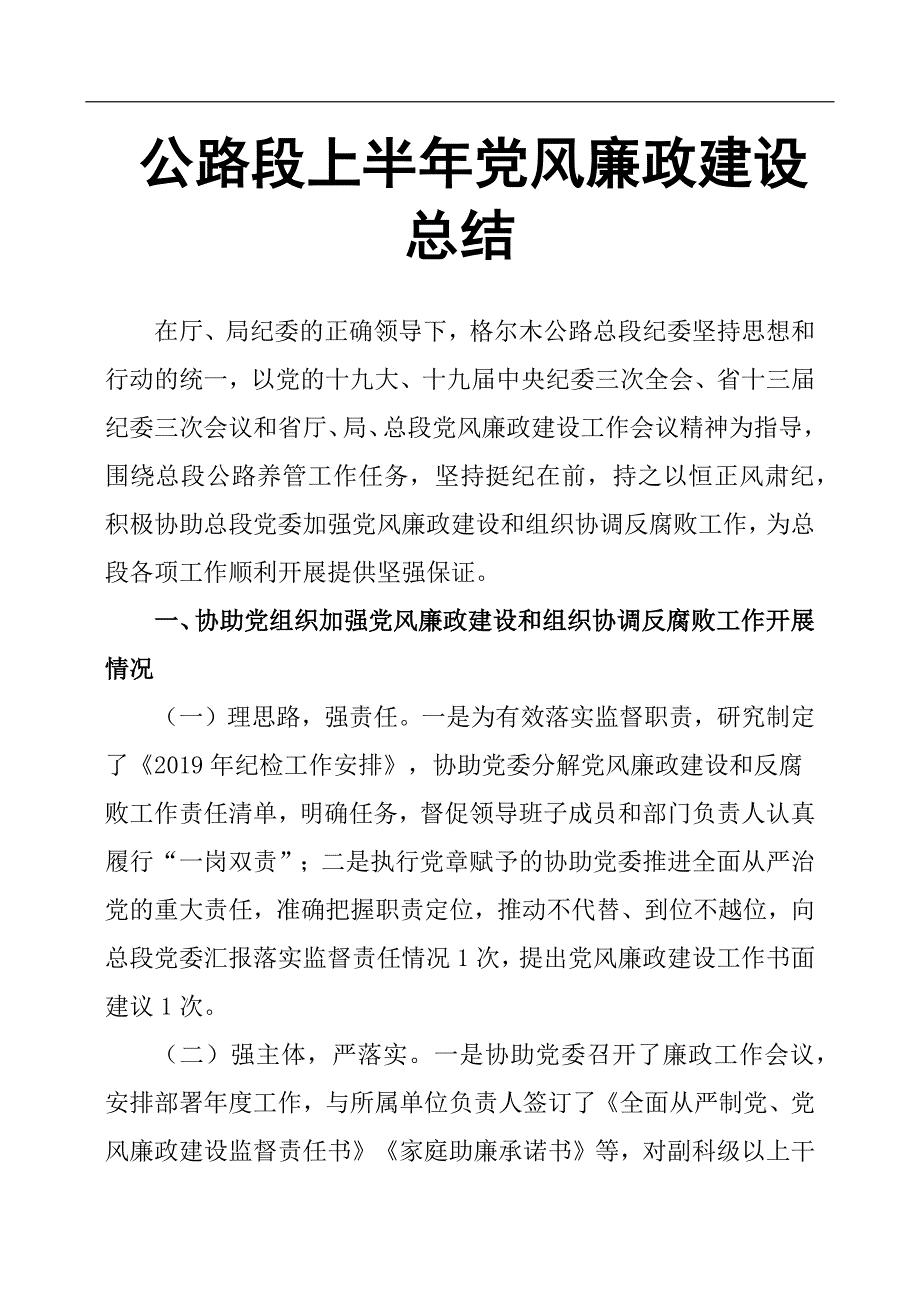 公路段上半年党风廉政建设总结

在厅、局纪委的正确领导下，格尔木公路总段纪委坚持思想和行动的统一，以党的十九大、十九届中央纪委三次全会、省十三届纪委三次会议和省厅、局、总段党风廉政建设工作会议精神为指导，围绕总段公路养管工作任务，坚持挺纪在前，持之以恒正风肃纪，积极协助总段党委加强党风廉政建设和组织协调反腐败工作，为总段各项工作顺利开展提供坚强保证。

一、协助党组织加强党风廉政建设和组织协调反腐败工作开展情况

（一）理思路，强责任。一是为有效落实监督职责，研究制定了《2019年纪检工作安排》，协助党委分解党风廉政建设和反腐败工作责任清单，明确任务，督促领导班子成员和部门负责人认真履行“一岗双责”；二是执行党章赋予的协助党委推进全面从严治党的重大责任，准确把握职责定位，推动不代替、到位不越位，向总段党委汇报落实监督责任情况1次，提出党风廉政建设工作书面建议1次。

（二）强主体，严落实。一是协助党委召开了廉政工作会议，安排部署年度工作，与所属单位负责人签订了《全面从严制党、党风廉政建设监督责任书》《家庭助廉承诺书》等，对副科级以上干